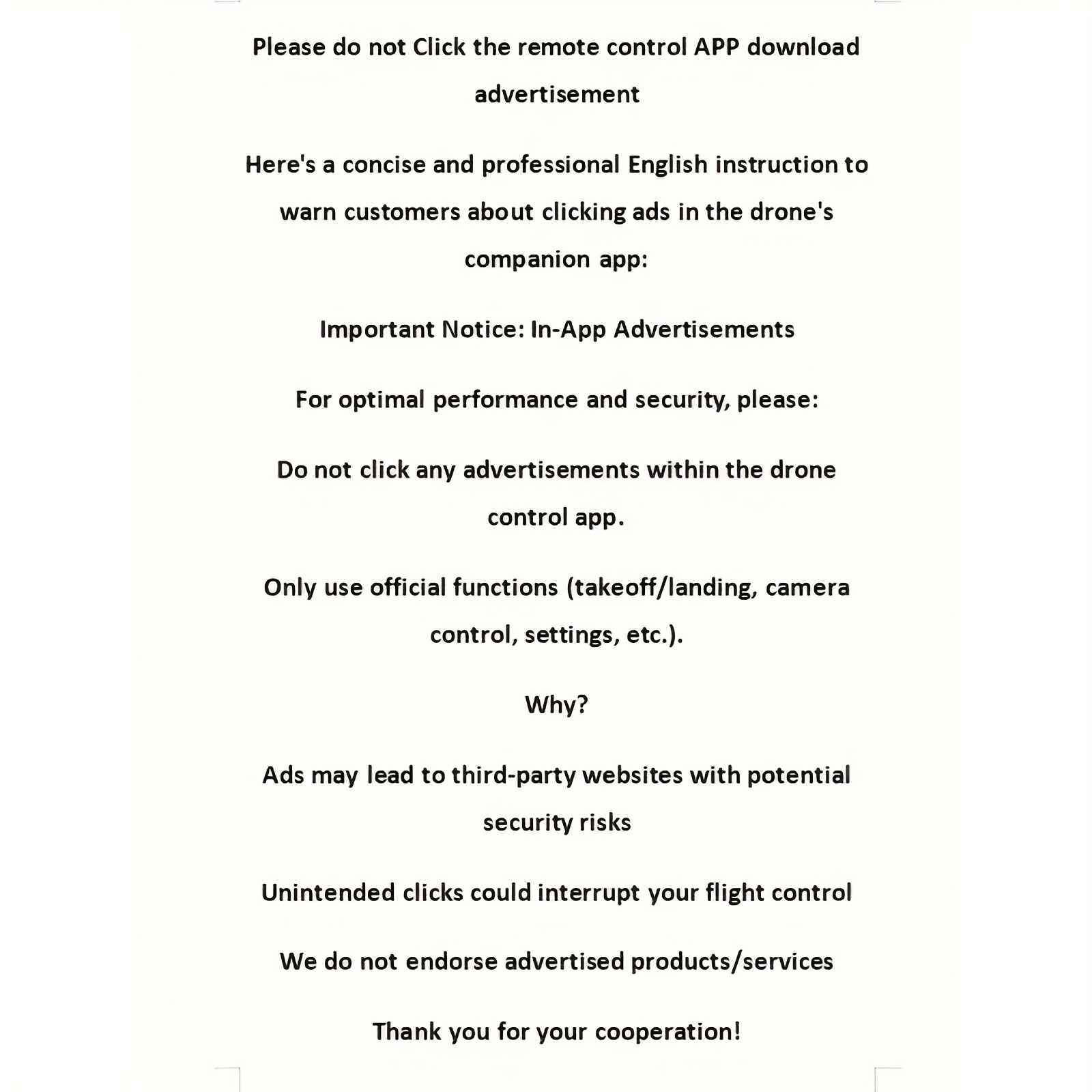 Please do not Click the remote control APP download advertisement

Here's a concise and professional English instruction to warn customers about clicking ads in the drone's companion app:

Important Notice: In-App Advertisements

For optimal performance and security, please:

Do not click any advertisements within the drone control app.

Only use official functions (takeoff/landing, camera control, settings, etc.).

Why?

Ads may lead to third-party websites with potential security risks

Unintended clicks could interrupt your flight control

We do not endorse advertised products/services

Thank you for your cooperation!